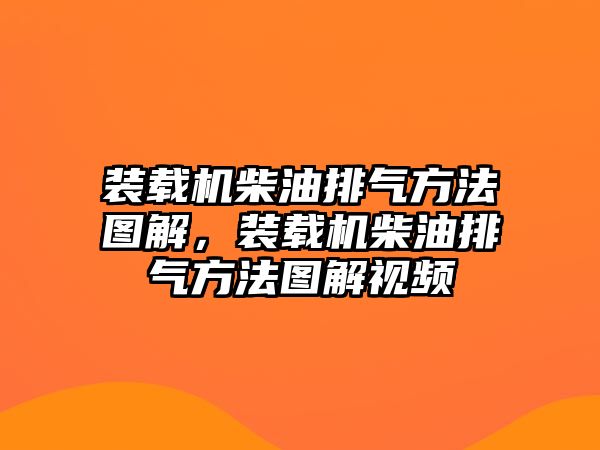 装载机柴油排气方法图解，装载机柴油排气方法图解视频